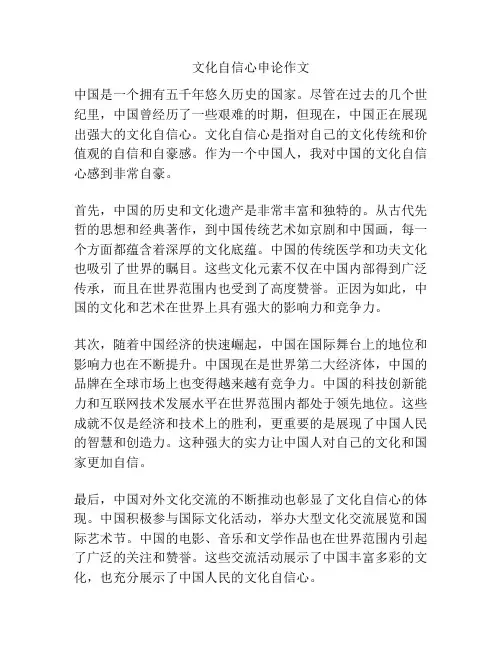 文化自信心申论作文

中国是一个拥有五千年悠久历史的国家。尽管在过去的几个世纪里，中国曾经历了一些艰难的时期，但现在，中国正在展现出强大的文化自信心。文化自信心是指对自己的文化传统和价值观的自信和自豪感。作为一个中国人，我对中国的文化自信心感到非常自豪。

首先，中国的历史和文化遗产是非常丰富和独特的。从古代先哲的思想和经典著作，到中国传统艺术如京剧和中国画，每一个方面都蕴含着深厚的文化底蕴。中国的传统医学和功夫文化也吸引了世界的瞩目。这些文化元素不仅在中国内部得到广泛传承，而且在世界范围内也受到了高度赞誉。正因为如此，中国的文化和艺术在世界上具有强大的影响力和竞争力。

其次，随着中国经济的快速崛起，中国在国际舞台上的地位和影响力也在不断提升。中国现在是世界第二大经济体，中国的品牌在全球市场上也变得越来越有竞争力。中国的科技创新能力和互联网技术发展水平在世界范围内都处于领先地位。这些成就不仅是经济和技术上的胜利，更重要的是展现了中国人民的智慧和创造力。这种强大的实力让中国人对自己的文化和国家更加自信。

最后，中国对外文化交流的不断推动也彰显了文化自信心的体现。中国积极参与国际文化活动，举办大型文化交流展览和国际艺术节。中国的电影、音乐和文学作品也在世界范围内引起了广泛的关注和赞誉。这些交流活动展示了中国丰富多彩的文化，也充分展示了中国人民的文化自信心。